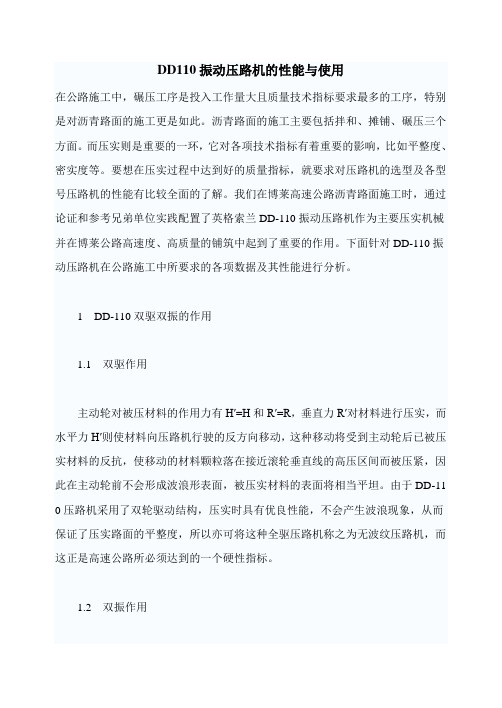 DD110 振动压路机的性能与使用

在公路施工中，碾压工序是投入工作量大且质量技术指标要求最多的工序，特别是对沥青路面的施工更是如此。沥青路面的施工主要包括拌和、摊铺、碾压三个方面。而压实则是重要的一环，它对各项技术指标有着重要的影响，比如平整度、密实度等。要想在压实过程中达到好的质量指标，就要求对压路机的选型及各型号压路机的性能有比较全面的了解。我们在博莱高速公路沥青路面施工时，通过论证和参考兄弟单位实践配置了英格索兰 DD-110 振动压路机作为主要压实机械并在博莱公路高速度、高质量的铺筑中起到了重要的作用。下面针对 DD-110 振动压路机在公路施工中所要求的各项数据及其性能进行分析。

1　DD-110 双驱双振的作用

1.1　双驱作用

主动轮对被压材料的作用力有 H′=H 和 R′=R，垂直力 R′对材料进行压实，而水平力 H′则使材料向压路机行驶的反方向移动，这种移动将受到主动轮后已被压实材料的反抗，使移动的材料颗粒落在接近滚轮垂直线的高压区间而被压紧，因此在主动轮前不会形成波浪形表面，被压实材料的表面将相当平坦。由于 DD-110 压路机采用了双轮驱动结构，压实时具有优良性能，不会产生波浪现象，从而保证了压实路面的平整度，所以亦可将这种全驱压路机称之为无波纹压路机，而这正是高速公路所必须达到的一个硬性指标。

1.2　双振作用